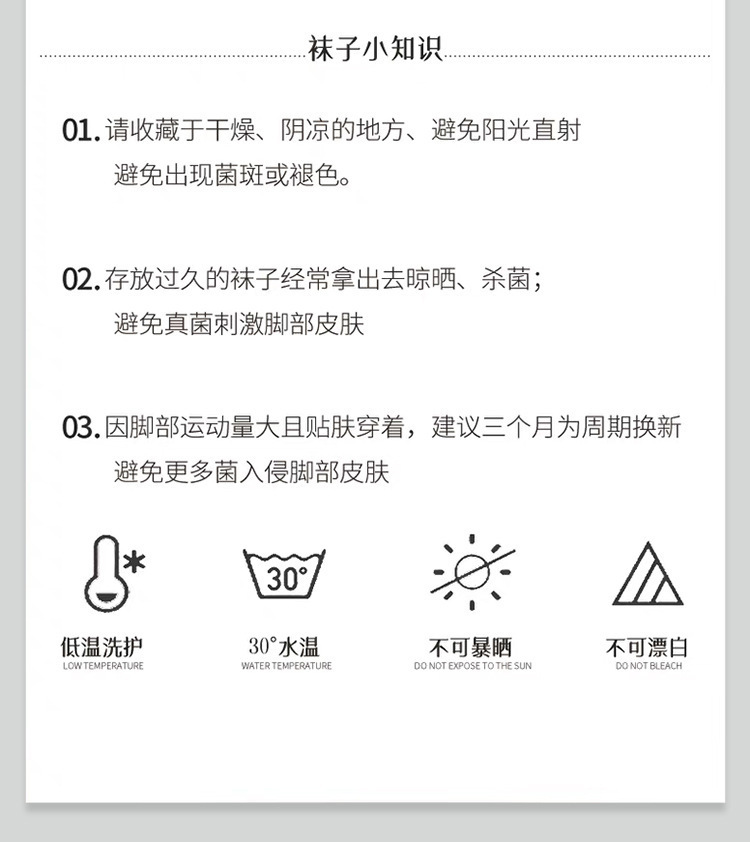 袜子小知识

01.请收藏于干燥、阴凉的地方、避免阳光直射
避免出现菌斑或褪色。

02.存放过久的袜子经常拿出去晾晒、杀菌；
避免真菌刺激脚部皮肤

03.因脚部运动量大且贴肤穿着，建议三个月为周期换新
避免更多菌入侵脚部皮肤

30°

低温洗护
LOW TEMPERATURE

30°水温
WATER TEMPERATURE

不可暴晒
DO NOT EXPOSE TO THE SUN

不可漂白
DO NOT BLEACH